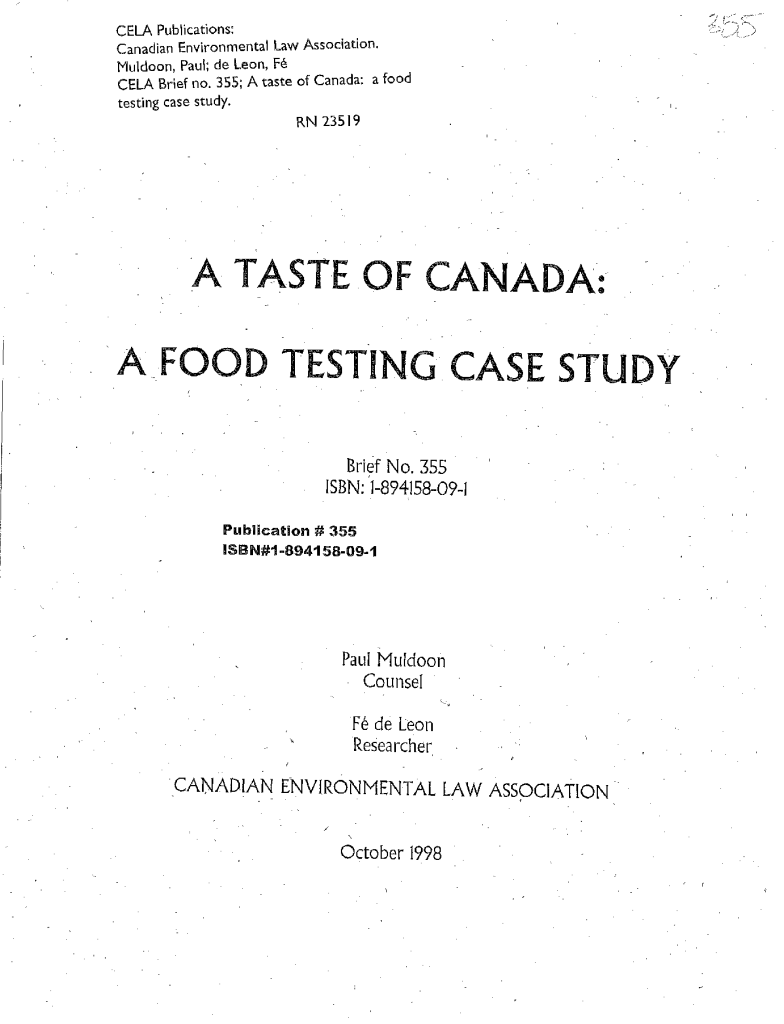 CELA Publications:
Canadian Environmental Law Association.
Muldoon, Paul; de Leon, Fé
CELA Brief no. 355; A taste of Canada: a food testing case study.
RN 23519

355

A TASTE OF CANADA:

A FOOD TESTING CASE STUDY

Brief No. 355
ISBN: 1-894158-09-1

Publication # 355
ISBN#1-894158-09-1

Paul Muldoon
Counsel

Fé de Leon
Researcher

CANADIAN ENVIRONMENTAL LAW ASSOCIATION

October 1998